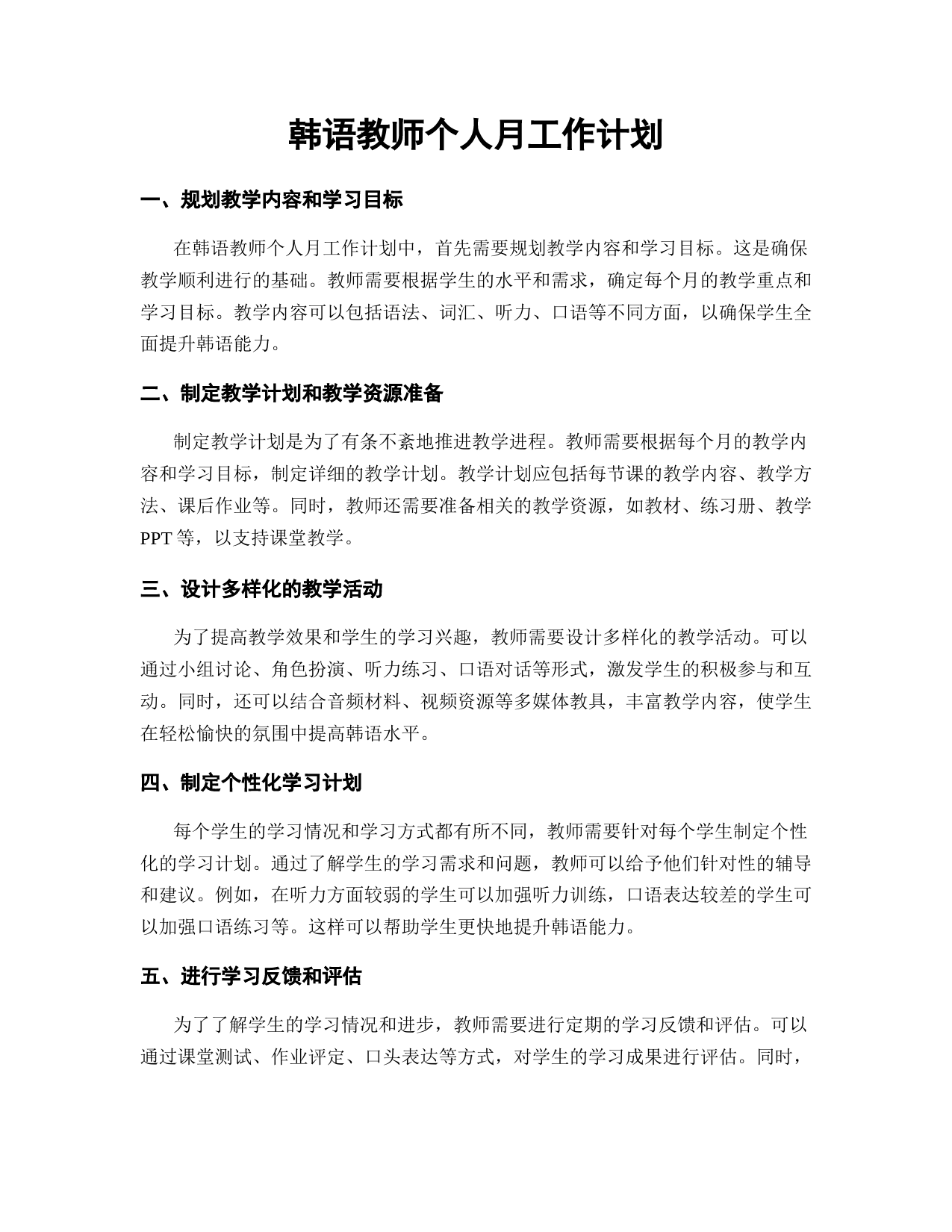 韩语教师个人月工作计划

一、规划教学内容和学习目标

在韩语教师个人月工作计划中，首先需要规划教学内容和学习目标。这是确保教学顺利进行的基础。教师需要根据学生的水平和需求，确定每个月的教学重点和学习目标。教学内容可以包括语法、词汇、听力、口语等不同方面，以确保学生全面提升韩语能力。

二、制定教学计划和教学资源准备

制定教学计划是为了有条不紊地推进教学进程。教师需要根据每个月的教学内容和学习目标，制定详细的教学计划。教学计划应包括每节课的教学内容、教学方法、课后作业等。同时，教师还需要准备相关的教学资源，如教材、练习册、教学PPT等，以支持课堂教学。

三、设计多样化的教学活动

为了提高教学效果和学生的学习兴趣，教师需要设计多样化的教学活动。可以通过小组讨论、角色扮演、听力练习、口语对话等形式，激发学生的积极参与和互动。同时，还可以结合音频材料、视频资源等多媒体教具，丰富教学内容，使学生在轻松愉快的氛围中提高韩语水平。

四、制定个性化学习计划

每个学生的学习情况和学习方式都有所不同，教师需要针对每个学生制定个性化的学习计划。通过了解学生的学习需求和问题，教师可以给予他们针对性的辅导和建议。例如，在听力方面较弱的学生可以加强听力训练，口语表达较差的学生可以加强口语练习等。这样可以帮助学生更快地提升韩语能力。

五、进行学习反馈和评估

为了了解学生的学习情况和进步，教师需要进行定期的学习反馈和评估。可以通过课堂测试、作业评定、口头表达等方式，对学生的学习成果进行评估。同时，